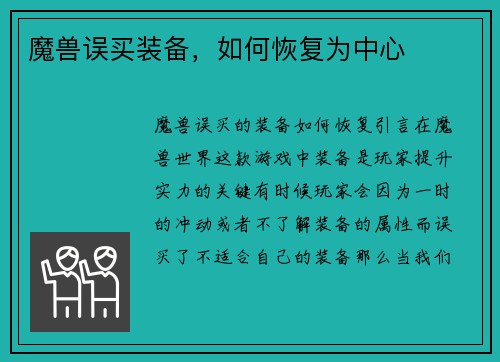 魔兽误买装备，如何恢复为中心

魔兽误买的装备如何恢复引言在魔兽世界这款游戏中装备是玩家提升实力的关键有时候玩家会因为一时的冲动或者不了解装备的属性而误买了不适合自己的装备那么当我们